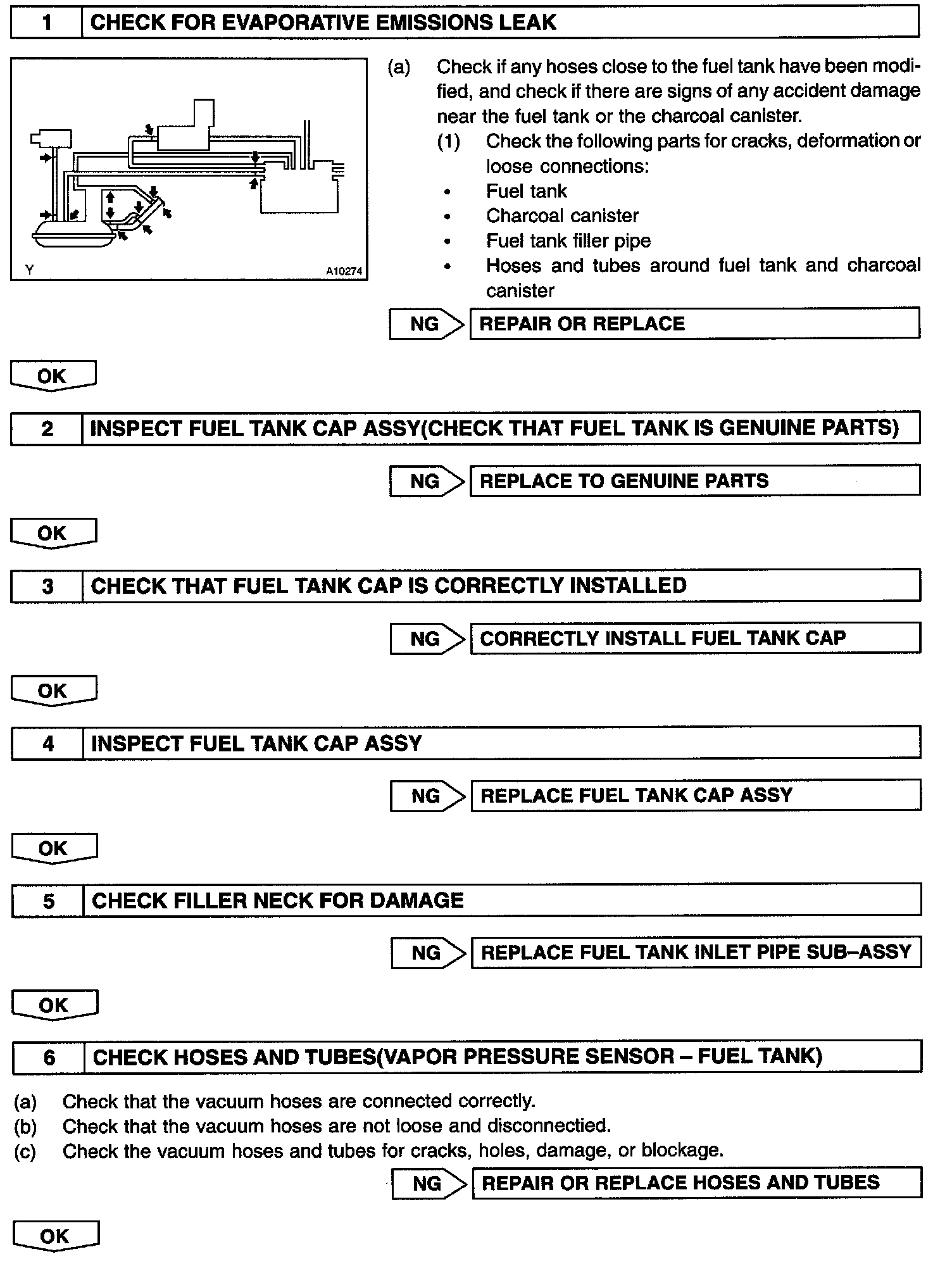 1 CHECK FOR EVAPORATIVE EMISSIONS LEAK

Y A10274

(a) Check if any hoses close to the fuel tank have been modified, and check if there are signs of any accident damage near the fuel tank or the charcoal canister.
(1) Check the following parts for cracks, deformation or loose connections:
• Fuel tank
• Charcoal canister
• Fuel tank filler pipe
• Hoses and tubes around fuel tank and charcoal canister

NG REPAIR OR REPLACE

OK

2 INSPECT FUEL TANK CAP ASSY(CHECK THAT FUEL TANK IS GENUINE PARTS)

NG REPLACE TO GENUINE PARTS

OK

3 CHECK THAT FUEL TANK CAP IS CORRECTLY INSTALLED

NG CORRECTLY INSTALL FUEL TANK CAP

OK

4 INSPECT FUEL TANK CAP ASSY

NG REPLACE FUEL TANK CAP ASSY

OK

5 CHECK FILLER NECK FOR DAMAGE

NG REPLACE FUEL TANK INLET PIPE SUB–ASSY

OK

6 CHECK HOSES AND TUBES(VAPOR PRESSURE SENSOR – FUEL TANK)

(a) Check that the vacuum hoses are connected correctly.
(b) Check that the vacuum hoses are not loose and disconnectied.
(c) Check the vacuum hoses and tubes for cracks, holes, damage, or blockage.

NG REPAIR OR REPLACE HOSES AND TUBES

OK